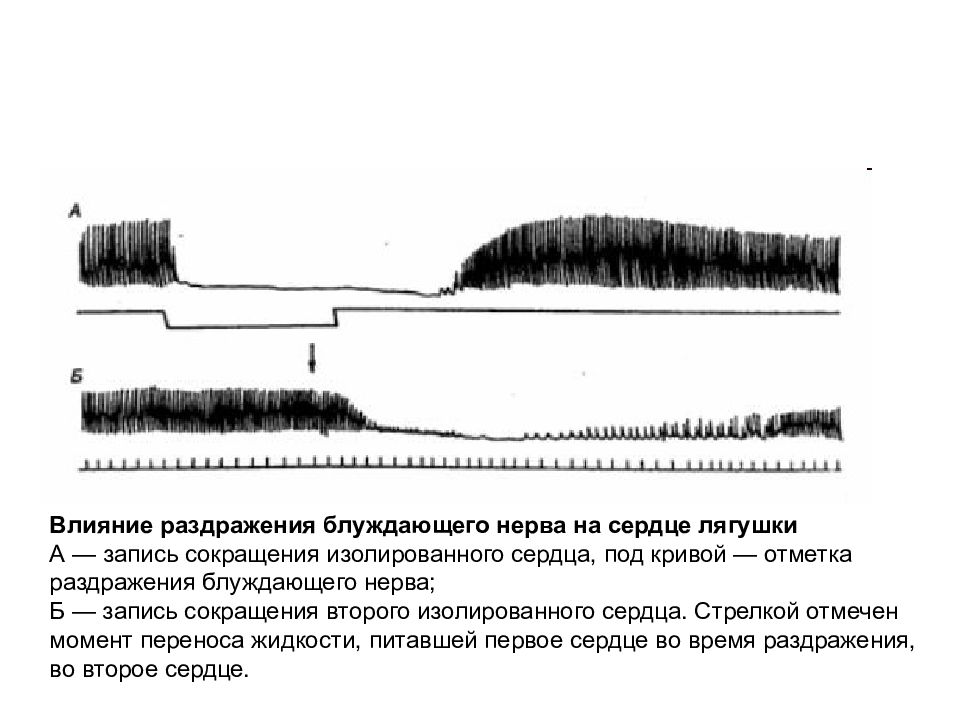 А

Б

**Влияние раздражения блуждающего нерва на сердце лягушки**
А — запись сокращения изолированного сердца, под кривой — отметка раздражения блуждающего нерва;
Б — запись сокращения второго изолированного сердца. Стрелкой отмечен момент переноса жидкости, питавшей первое сердце во время раздражения, во второе сердце.